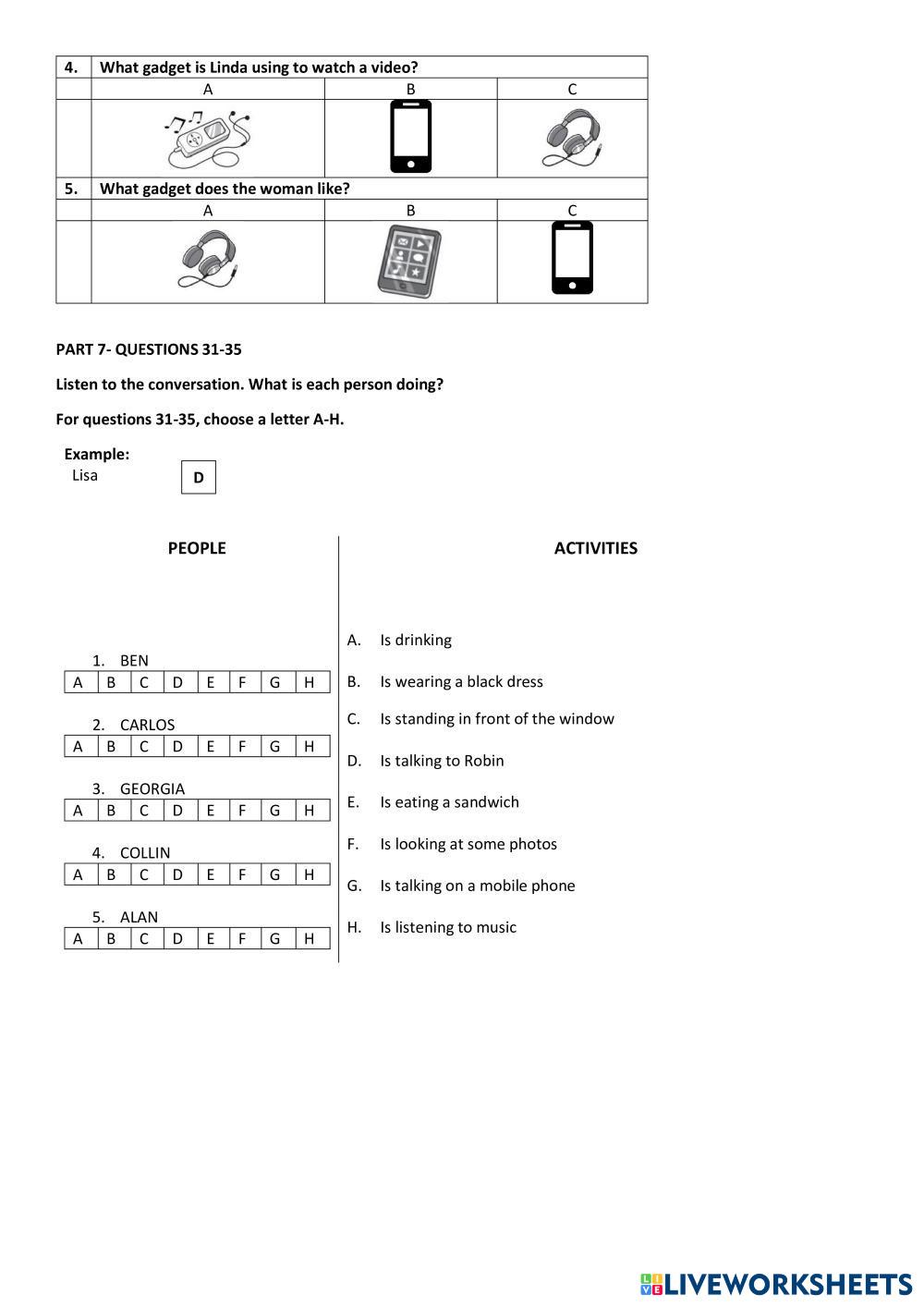 | 4. | What gadget is Linda using to watch a video? | | |
|---|---|---|---|
| | A | B | C |
| | | | |
| 5. | What gadget does the woman like? | | |
| | A | B | C |
| | | | |

PART 7- QUESTIONS 31-35

Listen to the conversation. What is each person doing?

For questions 31-35, choose a letter A-H.

Example:
Lisa D

PEOPLE

1. BEN

| A | B | C | D | E | F | G | H |
|---|---|---|---|---|---|---|---|

2. CARLOS

| A | B | C | D | E | F | G | H |
|---|---|---|---|---|---|---|---|

3. GEORGIA

| A | B | C | D | E | F | G | H |
|---|---|---|---|---|---|---|---|

4. COLLIN

| A | B | C | D | E | F | G | H |
|---|---|---|---|---|---|---|---|

5. ALAN

| A | B | C | D | E | F | G | H |
|---|---|---|---|---|---|---|---|

ACTIVITIES

A. Is drinking

B. Is wearing a black dress

C. Is standing in front of the window

D. Is talking to Robin

E. Is eating a sandwich

F. Is looking at some photos

G. Is talking on a mobile phone

H. Is listening to music

LIVEWORKSHEETS